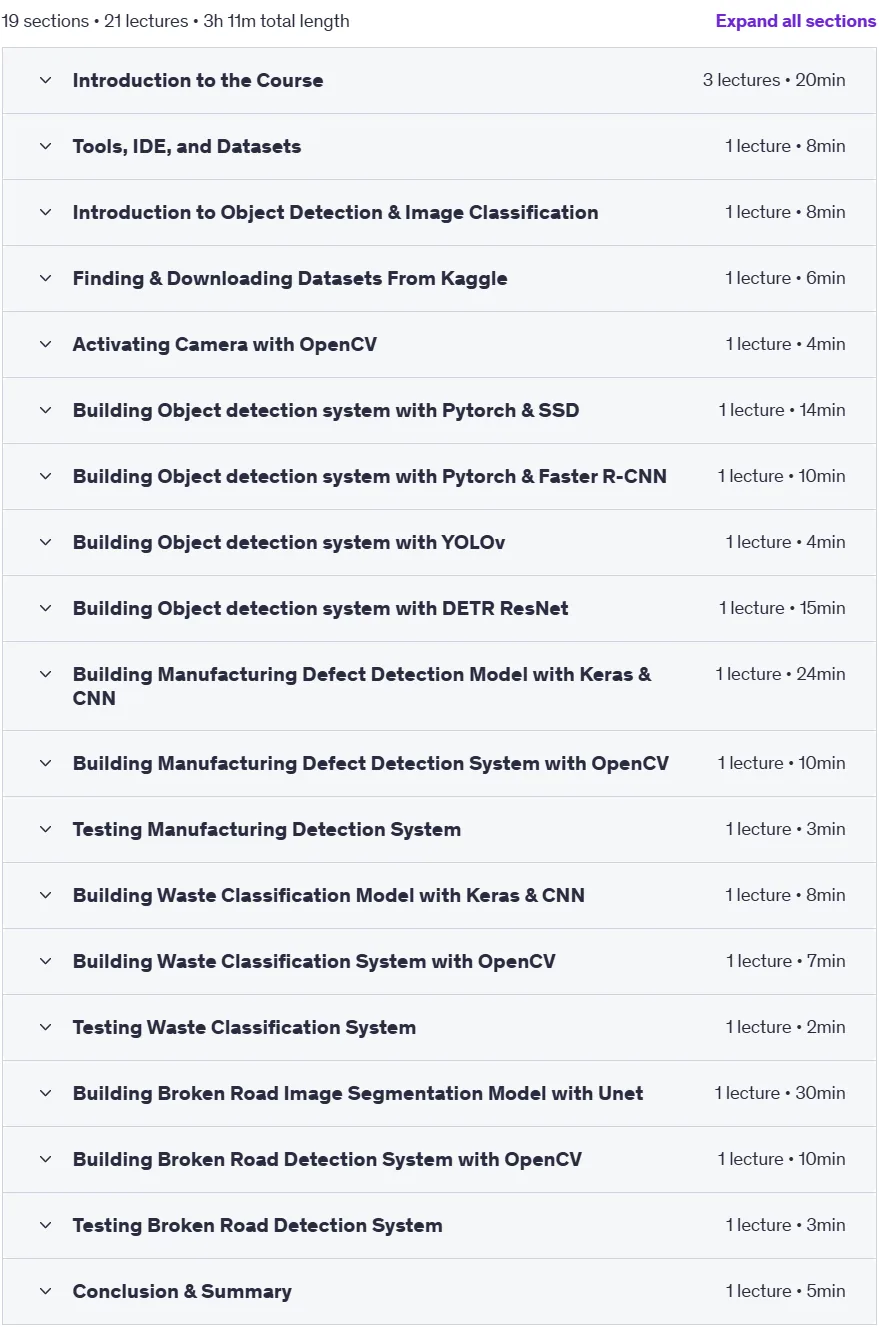 19 sections • 21 lectures • 3h 11m total length

Expand all sections

Introduction to the Course 3 lectures • 20min

Tools, IDE, and Datasets 1 lecture • 8min

Introduction to Object Detection & Image Classification 1 lecture • 8min

Finding & Downloading Datasets From Kaggle 1 lecture • 6min

Activating Camera with OpenCV 1 lecture • 4min

Building Object detection system with Pytorch & SSD 1 lecture • 14min

Building Object detection system with Pytorch & Faster R-CNN 1 lecture • 10min

Building Object detection system with YOLOv 1 lecture • 4min

Building Object detection system with DETR ResNet 1 lecture • 15min

Building Manufacturing Defect Detection Model with Keras & CNN 1 lecture • 24min

Building Manufacturing Defect Detection System with OpenCV 1 lecture • 10min

Testing Manufacturing Detection System 1 lecture • 3min

Building Waste Classification Model with Keras & CNN 1 lecture • 8min

Building Waste Classification System with OpenCV 1 lecture • 7min

Testing Waste Classification System 1 lecture • 2min

Building Broken Road Image Segmentation Model with Unet 1 lecture • 30min

Building Broken Road Detection System with OpenCV 1 lecture • 10min

Testing Broken Road Detection System 1 lecture • 3min

Conclusion & Summary 1 lecture • 5min